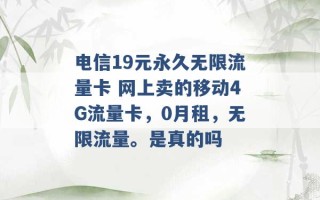 电信19元永久无限流量卡 网上卖的移动4G流量卡，0月租，无限流量。是真的吗